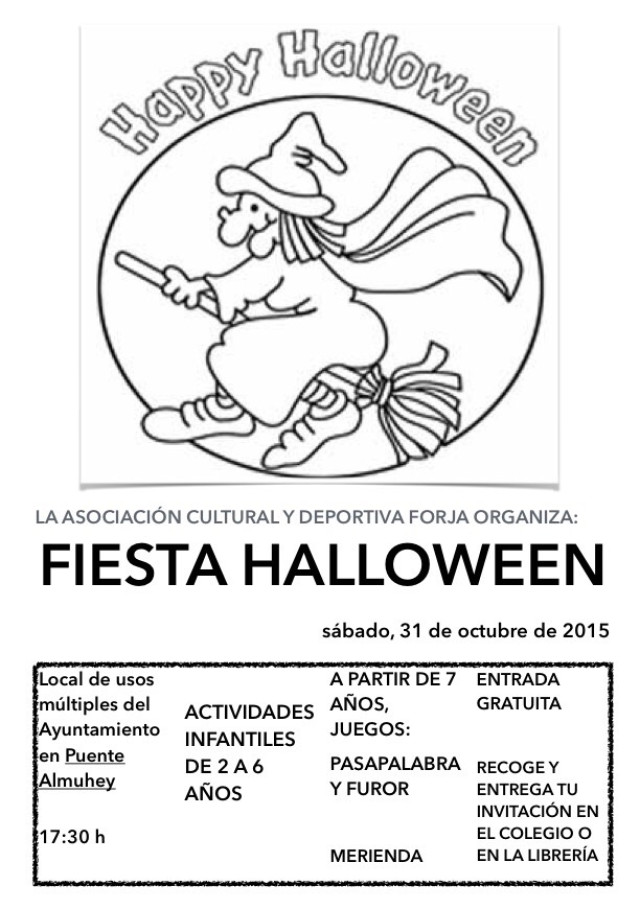 Happy Halloween

LA ASOCIACIÓN CULTURAL Y DEPORTIVA FORJA ORGANIZA:

FIESTA HALLOWEEN

sábado, 31 de octubre de 2015

Local de usos múltiples del Ayuntamiento en Puente Almuhey

17:30 h

ACTIVIDADES INFANTILES DE 2 A 6 AÑOS

A PARTIR DE 7 AÑOS, JUEGOS:

PASAPALABRA Y FUROR

MERIENDA

ENTRADA GRATUITA

RECOGE Y ENTREGA TU INVITACIÓN EN EL COLEGIO O EN LA LIBRERÍA